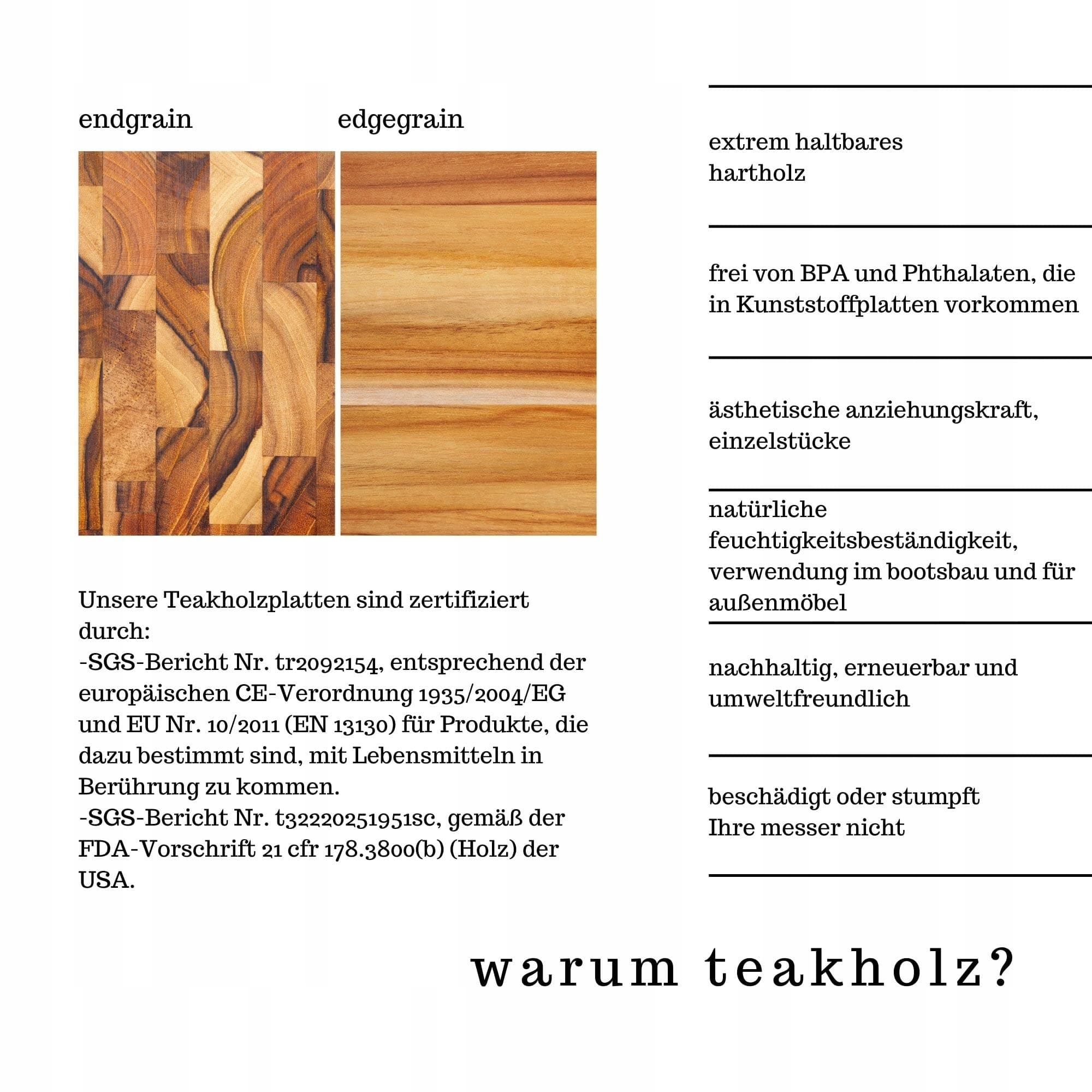 endgrain

edgegrain

Unsere Teakholzplatten sind zertifiziert durch:
-SGS-Bericht Nr. tr2092154, entsprechend der europäischen CE-Verordnung 1935/2004/EG und EU Nr. 10/2011 (EN 13130) für Produkte, die dazu bestimmt sind, mit Lebensmitteln in Berührung zu kommen.
-SGS-Bericht Nr. t32220251951sc, gemäß der FDA-Vorschrift 21 cfr 178.3800(b) (Holz) der USA.

extrem haltbares hartholz

frei von BPA und Phthalaten, die in Kunststoffplatten vorkommen

ästhetische anziehungskraft, einzelstücke

natürliche feuchtigkeitsbeständigkeit, verwendung im bootsbau und für außenmöbel

nachhaltig, erneuerbar und umweltfreundlich

beschädigt oder stumpft Ihre messer nicht

warum teakholz?